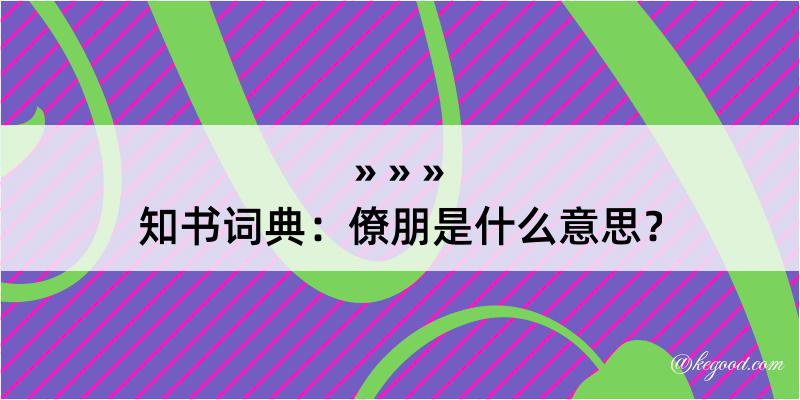 » » »
知书词典：僚朋是什么意思？

@kegood.com